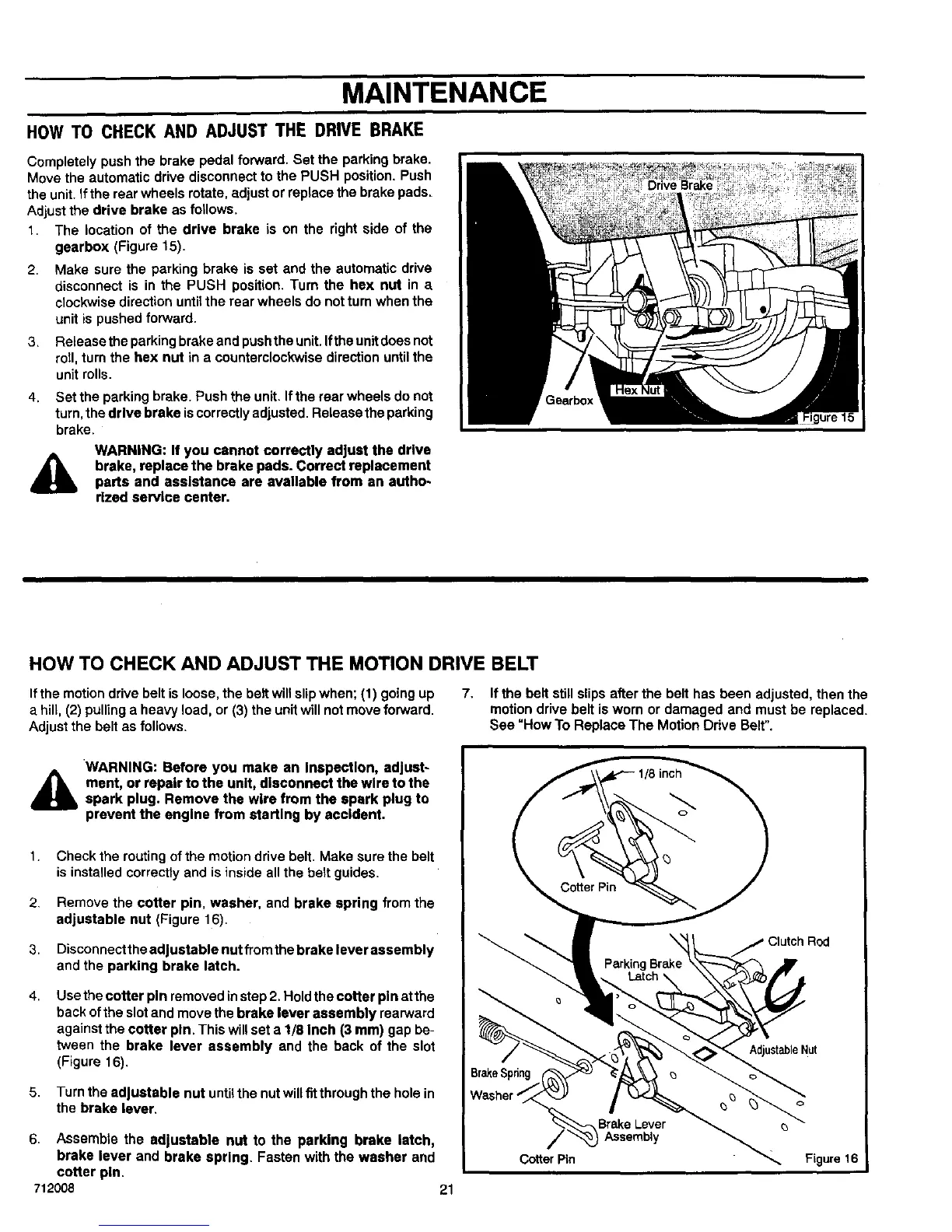 MAINTENANCE

HOW TO CHECK AND ADJUST THE DRIVE BRAKE

Completely push the brake pedal forward. Set the parking brake. Move the automatic drive disconnect to the PUSH position. Push the unit. If the rear wheels rotate, adjust or replace the brake pads. Adjust the drive brake as follows.

1. The location of the drive brake is on the right side of the gearbox (Figure 15).
2. Make sure the parking brake is set and the automatic drive disconnect is in the PUSH position. Turn the hex nut in a clockwise direction until the rear wheels do not turn when the unit is pushed forward.
3. Release the parking brake and push the unit. If the unit does not roll, turn the hex nut in a counterclockwise direction until the unit rolls.
4. Set the parking brake. Push the unit. If the rear wheels do not turn, the drive brake is correctly adjusted. Release the parking brake.

WARNING: If you cannot correctly adjust the drive brake, replace the brake pads. Correct replacement parts and assistance are available from an authorized service center.

Drive Brake
Gearbox
Hex Nut
Figure 15

HOW TO CHECK AND ADJUST THE MOTION DRIVE BELT

If the motion drive belt is loose, the belt will slip when; (1) going up a hill, (2) pulling a heavy load, or (3) the unit will not move forward. Adjust the belt as follows.

WARNING: Before you make an inspection, adjustment, or repair to the unit, disconnect the wire to the spark plug. Remove the wire from the spark plug to prevent the engine from starting by accident.

1. Check the routing of the motion drive belt. Make sure the belt is installed correctly and is inside all the belt guides.
2. Remove the cotter pin, washer, and brake spring from the adjustable nut (Figure 16).
3. Disconnect the adjustable nut from the brake lever assembly and the parking brake latch.
4. Use the cotter pin removed in step 2. Hold the cotter pin at the back of the slot and move the brake lever assembly rearward against the cotter pin. This will set a 1/8 inch (3 mm) gap between the brake lever assembly and the back of the slot (Figure 16).
5. Turn the adjustable nut until the nut will fit through the hole in the brake lever.
6. Assemble the adjustable nut to the parking brake latch, brake lever and brake spring. Fasten with the washer and cotter pin.

7. If the belt still slips after the belt has been adjusted, then the motion drive belt is worn or damaged and must be replaced. See "How To Replace The Motion Drive Belt".

1/8 inch
Cotter Pin
Clutch Rod
Parking Brake Latch
Adjustable Nut
Brake Spring
Washer
Brake Lever Assembly
Cotter Pin
Figure 16

712008
21